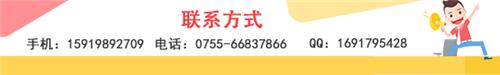 联系方式

手机：15919892709 电话：0755-66837866 QQ：1691795428